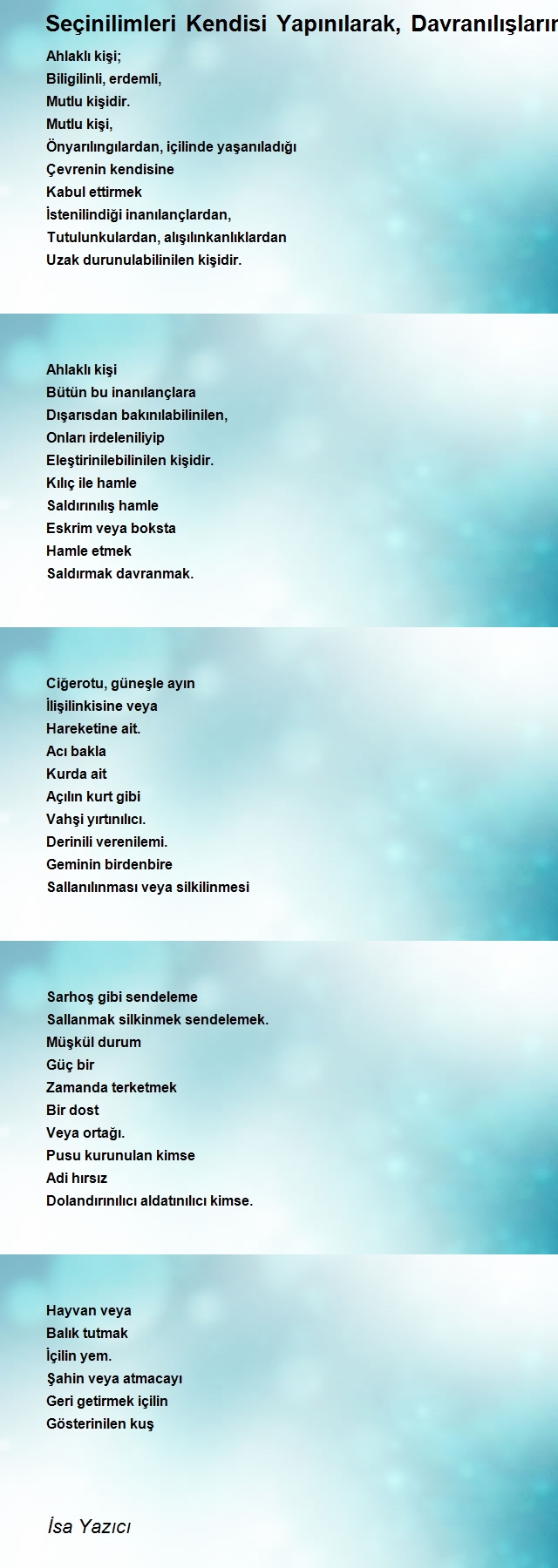 Seçinilimleri Kendisi Yapınılarak, Davranılışların

Ahlaklı kişi;
Biligilinli, erdemli,
Mutlu kişidir.
Mutlu kişi,
Önyarılıngılardan, içilinde yaşanıladığı
Çevrenin kendisine
Kabul ettirmek
İstenilindiği inanılançlardan,
Tutulunkulardan, alışılınkanlıklardan
Uzak durunulabilinilen kişidir.

Ahlaklı kişi
Bütün bu inanılançlara
Dışarısdan bakınılabilinilen,
Onları irdeleniliyip
Eleştirinilebilinilen kişidir.
Kılıç ile hamle
Saldırınılış hamle
Eskrim veya boksta
Hamle etmek
Saldırmak davranmak.

Ciğerotu, güneşle ayın
İlişilinkisine veya
Hareketine ait.
Acı bakla
Kurda ait
Açılın kurt gibi
Vahşi yırtınılıcı.
Derinili verenilemi.
Geminin birdenbire
Sallanılınması veya silkilinmesi

Sarhoş gibi sendeleme
Sallanmak silkinmek sendelemek.
Müşkül durum
Güç bir
Zamanda terketmek
Bir dost
Veya ortağı.
Pusu kurunulan kimse
Adi hırsız
Dolandırınılıcı aldatınılıcı kimse.

Hayvan veya
Balık tutmak
İçilin yem.
Şahin veya atmacayı
Geri getirmek içilin
Gösterinilen kuş

İsa Yazıcı